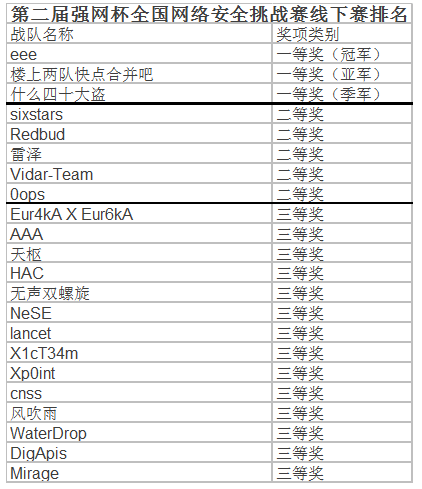 第二届强网杯全国网络安全挑战赛线下赛排名

| 战队名称 | 奖项类别 |
|---|---|
| eee | 一等奖（冠军） |
| 楼上两队快点合并吧 | 一等奖（亚军） |
| 什么四十大盗 | 一等奖（季军） |
| sixstars | 二等奖 |
| Redbud | 二等奖 |
| 雷泽 | 二等奖 |
| Vidar-Team | 二等奖 |
| 0ops | 二等奖 |
| Eur4kA X Eur6kA | 三等奖 |
| AAA | 三等奖 |
| 天枢 | 三等奖 |
| HAC | 三等奖 |
| 无声双螺旋 | 三等奖 |
| NeSE | 三等奖 |
| lancet | 三等奖 |
| X1cT34m | 三等奖 |
| Xp0int | 三等奖 |
| cnss | 三等奖 |
| 风吹雨 | 三等奖 |
| WaterDrop | 三等奖 |
| DigApis | 三等奖 |
| Mirage | 三等奖 |